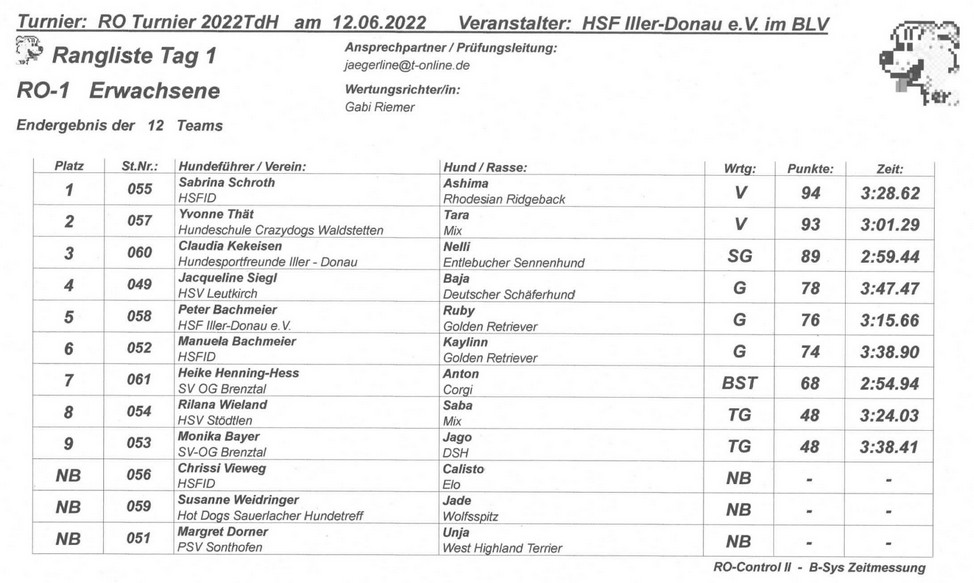 Turnier: RO Turnier 2022TdH am 12.06.2022 Veranstalter: HSF Iller-Donau e.V. im BLV

Rangliste Tag 1

RO-1 Erwachsene

Endergebnis der 12 Teams

Ansprechpartner / Prüfungsleitung:
jaegerline@t-online.de

Wertungsrichter/in:
Gabi Riemer

| Platz | St.Nr.: | Hundeführer / Verein: | Hund / Rasse: | Wrtg: | Punkte: | Zeit: |
|---|---|---|---|---|---|---|
| 1 | 055 | Sabrina Schroth HSFID | Ashima Rhodesian Ridgeback | V | 94 | 3:28.62 |
| 2 | 057 | Yvonne Thät Hundeschule Crazydogs Waldstetten | Tara Mix | V | 93 | 3:01.29 |
| 3 | 060 | Claudia Kekeisen Hundesportfreunde Iller - Donau | Nelli Entlebucher Sennenhund | SG | 89 | 2:59.44 |
| 4 | 049 | Jacqueline Siegl HSV Leutkirch | Baja Deutscher Schäferhund | G | 78 | 3:47.47 |
| 5 | 058 | Peter Bachmeier HSF Iller-Donau e.V. | Ruby Golden Retriever | G | 76 | 3:15.66 |
| 6 | 052 | Manuela Bachmeier HSFID | Kaylinn Golden Retriever | G | 74 | 3:38.90 |
| 7 | 061 | Heike Henning-Hess SV OG Brenztal | Anton Corgi | BST | 68 | 2:54.94 |
| 8 | 054 | Rilana Wieland HSV Stödtlen | Saba Mix | TG | 48 | 3:24.03 |
| 9 | 053 | Monika Bayer SV-OG Brenztal | Jago DSH | TG | 48 | 3:38.41 |
| NB | 056 | Chrissi Vieweg HSFID | Calisto Elo | NB | - | - |
| NB | 059 | Susanne Weidringer Hot Dogs Sauerlacher Hundetreff | Jade Wolfsspitz | NB | - | - |
| NB | 051 | Margret Dorner PSV Sonthofen | Unja West Highland Terrier | NB | - | - |

RO-Control II - B-Sys Zeitmessung